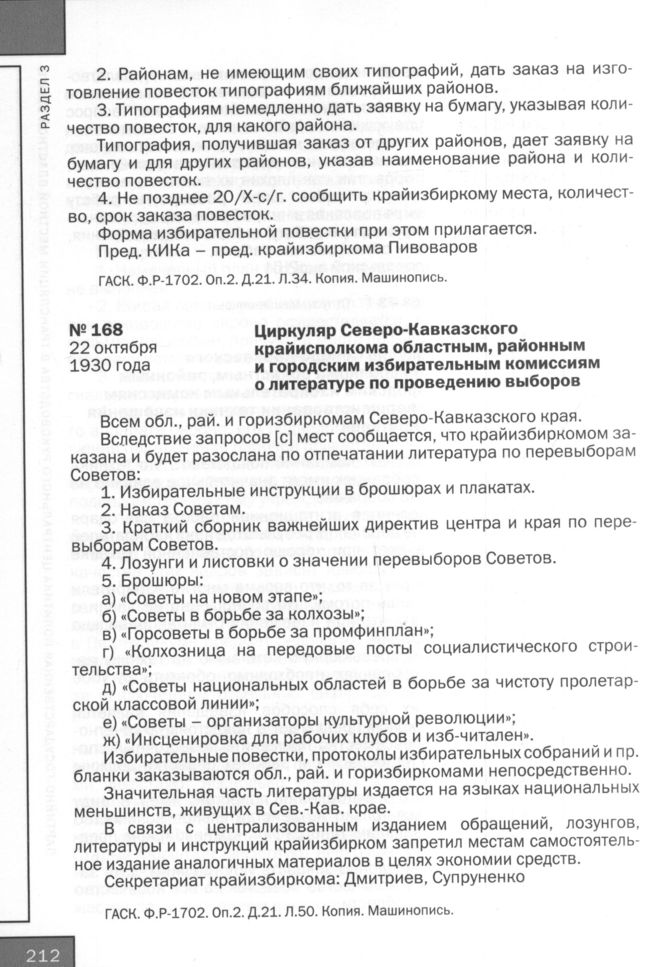 РАЗДЕЛ 3

2. Районам, не имеющим своих типографий, дать заказ на изготовление повесток типографиям ближайших районов.

3. Типографиям немедленно дать заявку на бумагу, указывая количество повесток, для какого района.

Типография, получившая заказ от других районов, дает заявку на бумагу и для других районов, указав наименование района и количество повесток.

4. Не позднее 20/X-с/г. сообщить крайизбиркому места, количество, срок заказа повесток.

Форма избирательной повестки при этом прилагается.

Пред. КИКа – пред. крайизбиркома Пивоваров

ГАСК. Ф.Р-1702. Оп.2. Д.21. Л.34. Копия. Машинопись.

№ 168
22 октября
1930 года

Циркуляр Северо-Кавказского крайисполкома областным, районным и городским избирательным комиссиям о литературе по проведению выборов

Всем обл., рай. и горизбиркомам Северо-Кавказского края.

Вследствие запросов [с] мест сообщается, что крайизбиркомом заказана и будет разослана по отпечатании литература по перевыборам Советов:

1. Избирательные инструкции в брошюрах и плакатах.

2. Наказ Советам.

3. Краткий сборник важнейших директив центра и края по перевыборам Советов.

4. Лозунги и листовки о значении перевыборов Советов.

5. Брошюры:

а) «Советы на новом этапе»;

б) «Советы в борьбе за колхозы»;

в) «Горсоветы в борьбе за промфинплан»;

г) «Колхозница на передовые посты социалистического строительства»;

д) «Советы национальных областей в борьбе за чистоту пролетарской классовой линии»;

е) «Советы – организаторы культурной революции»;

ж) «Инсценировка для рабочих клубов и изб-читален».

Избирательные повестки, протоколы избирательных собраний и пр. бланки заказываются обл., рай. и горизбиркомами непосредственно.

Значительная часть литературы издается на языках национальных меньшинств, живущих в Сев.-Кав. крае.

В связи с централизованным изданием обращений, лозунгов, литературы и инструкций крайизбирком запретил местам самостоятельное издание аналогичных материалов в целях экономии средств.

Секретариат крайизбиркома: Дмитриев, Супруненко

ГАСК. Ф.Р-1702. Оп.2. Д.21. Л.50. Копия. Машинопись.

212